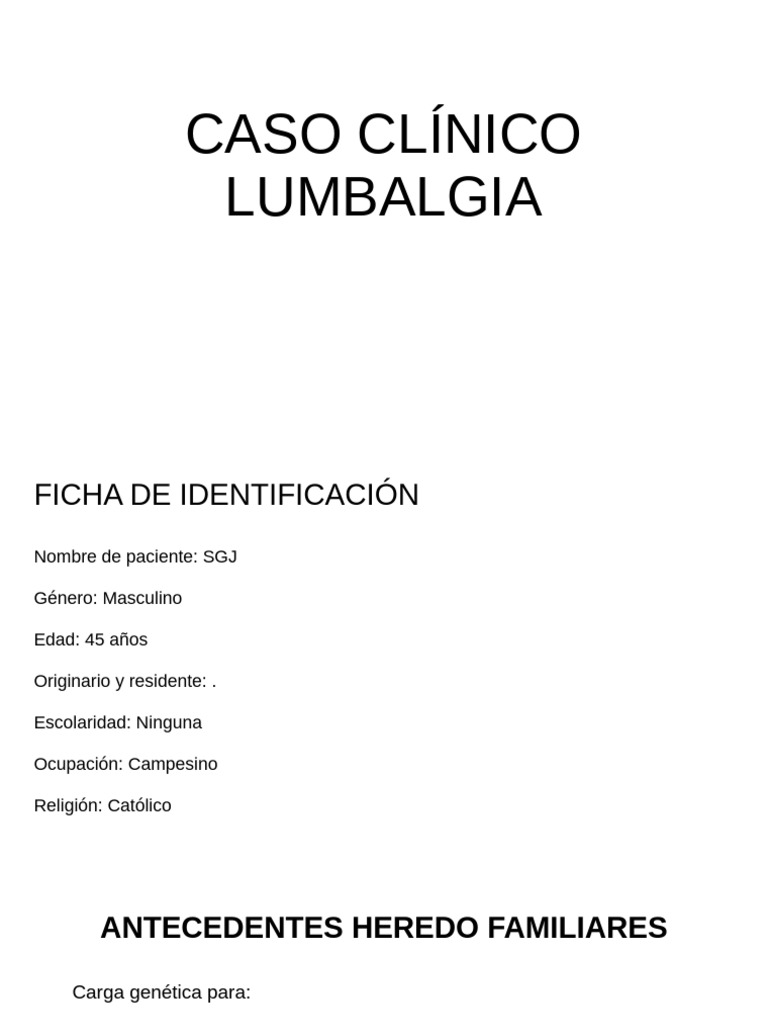 CASO CLÍNICO LUMBALGIA

FICHA DE IDENTIFICACIÓN

Nombre de paciente: SGJ

Género: Masculino

Edad: 45 años

Originario y residente: .

Escolaridad: Ninguna

Ocupación: Campesino

Religión: Católico

ANTECEDENTES HEREDO FAMILIARES

Carga genética para: